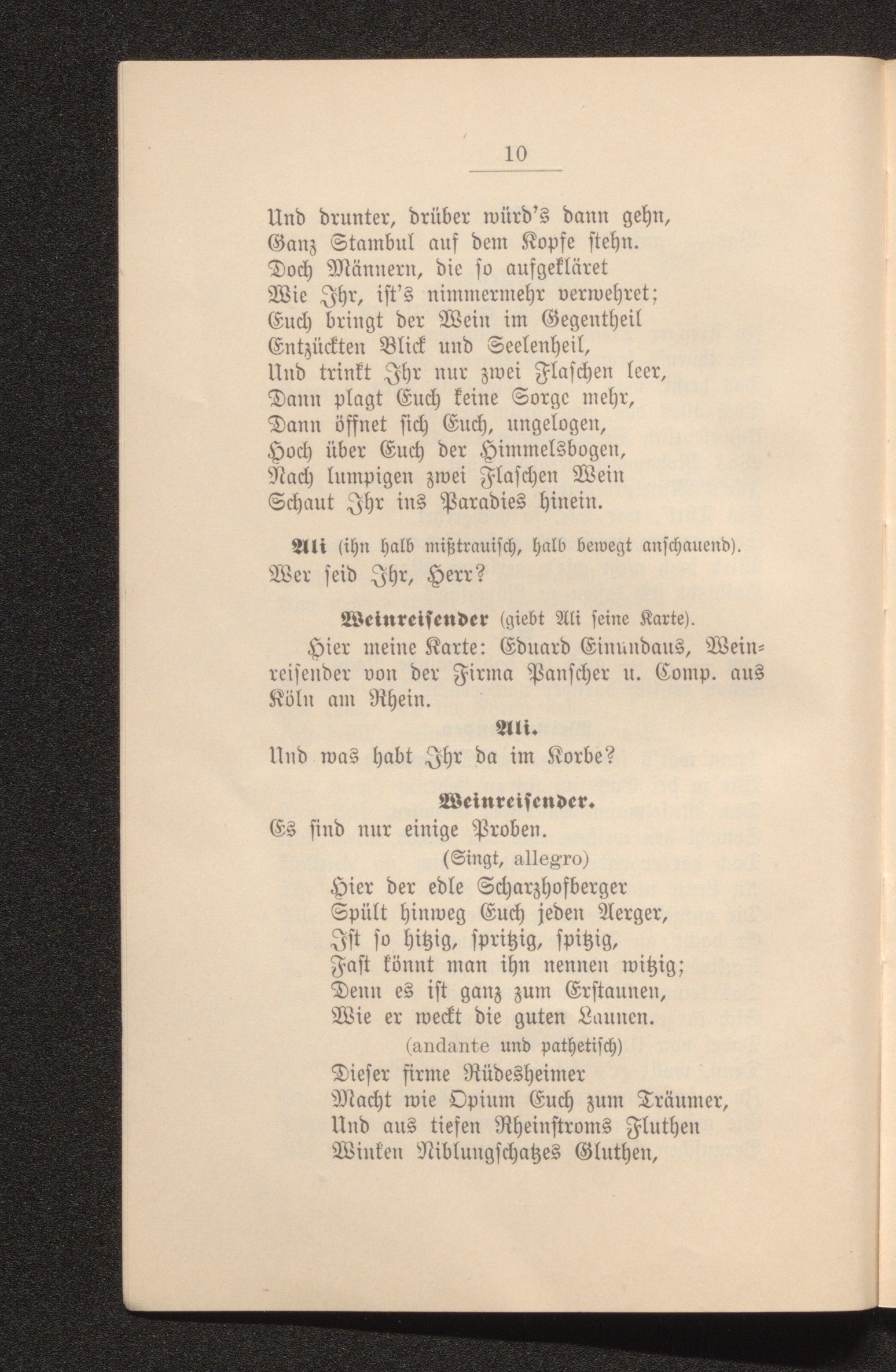 10

Und drunter, drüber würd's dann gehn,
Ganz Stambul auf dem Kopfe stehn.
Doch Männern, die so aufgekläret
Wie Ihr, ist's nimmermehr verwehret;
Euch bringt der Wein im Gegentheil
Entzückten Blick und Seelenheil,
Und trinkt Ihr nur zwei Flaschen leer,
Dann plagt Euch keine Sorge mehr,
Dann öffnet sich Euch, ungelogen,
Hoch über Euch der Himmelsbogen,
Nach lumpigen zwei Flaschen Wein
Schaut Ihr ins Paradies hinein.

Ali (ihn halb mißtrauisch, halb bewegt anschauend).
Wer seid Ihr, Herr?

Weinreisender (giebt Ali seine Karte).
Hier meine Karte: Eduard Einundaus, Weinreisender von der Firma Panscher u. Comp. aus Köln am Rhein.

Ali.
Und was habt Ihr da im Korbe?

Weinreisender.
Es sind nur einige Proben.
(Singt, allegro)
Hier der edle Scharzhofberger
Spült hinweg Euch jeden Aerger,
Ist so hitzig, spritzig, spitzig,
Fast könnt man ihn nennen witzig;
Denn es ist ganz zum Erstaunen,
Wie er weckt die guten Launen.
(andante und pathetisch)
Dieser firme Rüdesheimer
Macht wie Opium Euch zum Träumer,
Und aus tiefen Rheinstroms Fluthen
Winken Niblungschatzes Gluthen,